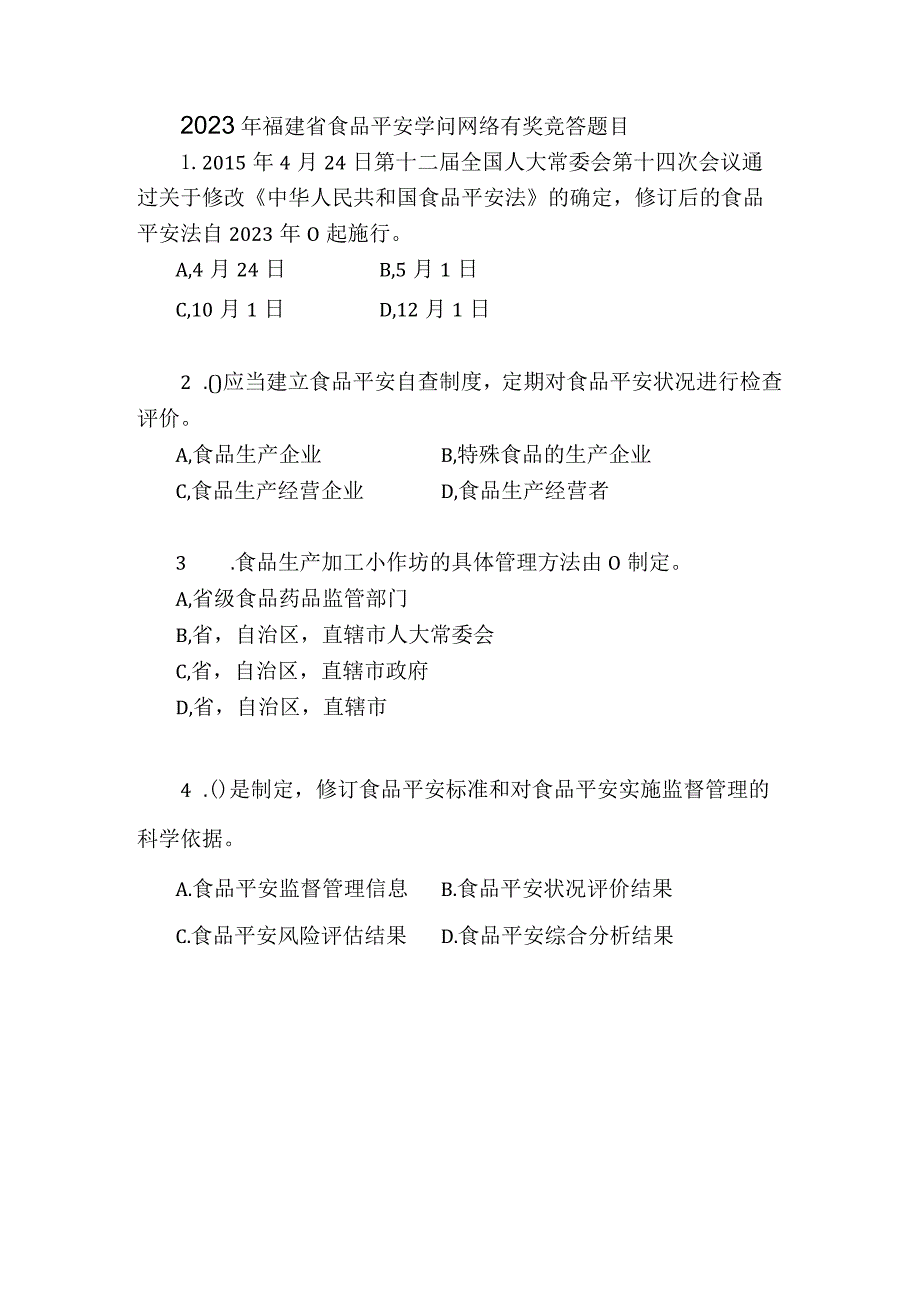 2023年福建省食品平安学问网络有奖竞答题目

1. 2015年4月24日第十二届全国人大常委会第十四次会议通过关于修改《中华人民共和国食品平安法》的确定，修订后的食品平安法自2023年O起施行。

A,4月24日　　B,5月1日

C,10月1日　　D,12月1日

2 .()应当建立食品平安自查制度，定期对食品平安状况进行检查评价。

A,食品生产企业　　B,特殊食品的生产企业

C,食品生产经营企业　　D,食品生产经营者

3　.食品生产加工小作坊的具体管理方法由O制定。

A,省级食品药品监管部门

B,省，自治区，直辖市人大常委会

C,省，自治区，直辖市政府

D,省，自治区，直辖市

4 .()是制定，修订食品平安标准和对食品平安实施监督管理的科学依据。

A.食品平安监督管理信息　　B.食品平安状况评价结果

C.食品平安风险评估结果　　D.食品平安综合分析结果